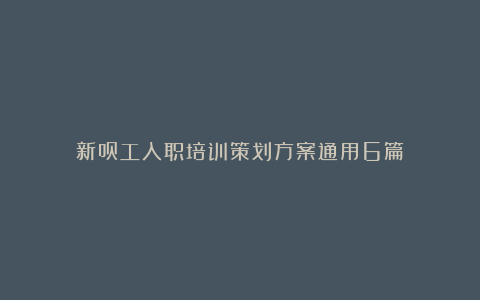 新员工入职培训策划方案通用6篇